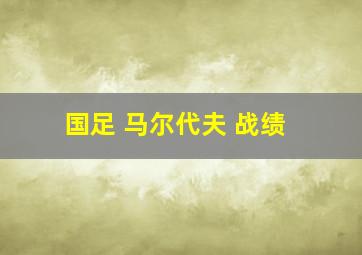 国足 马尔代夫 战绩